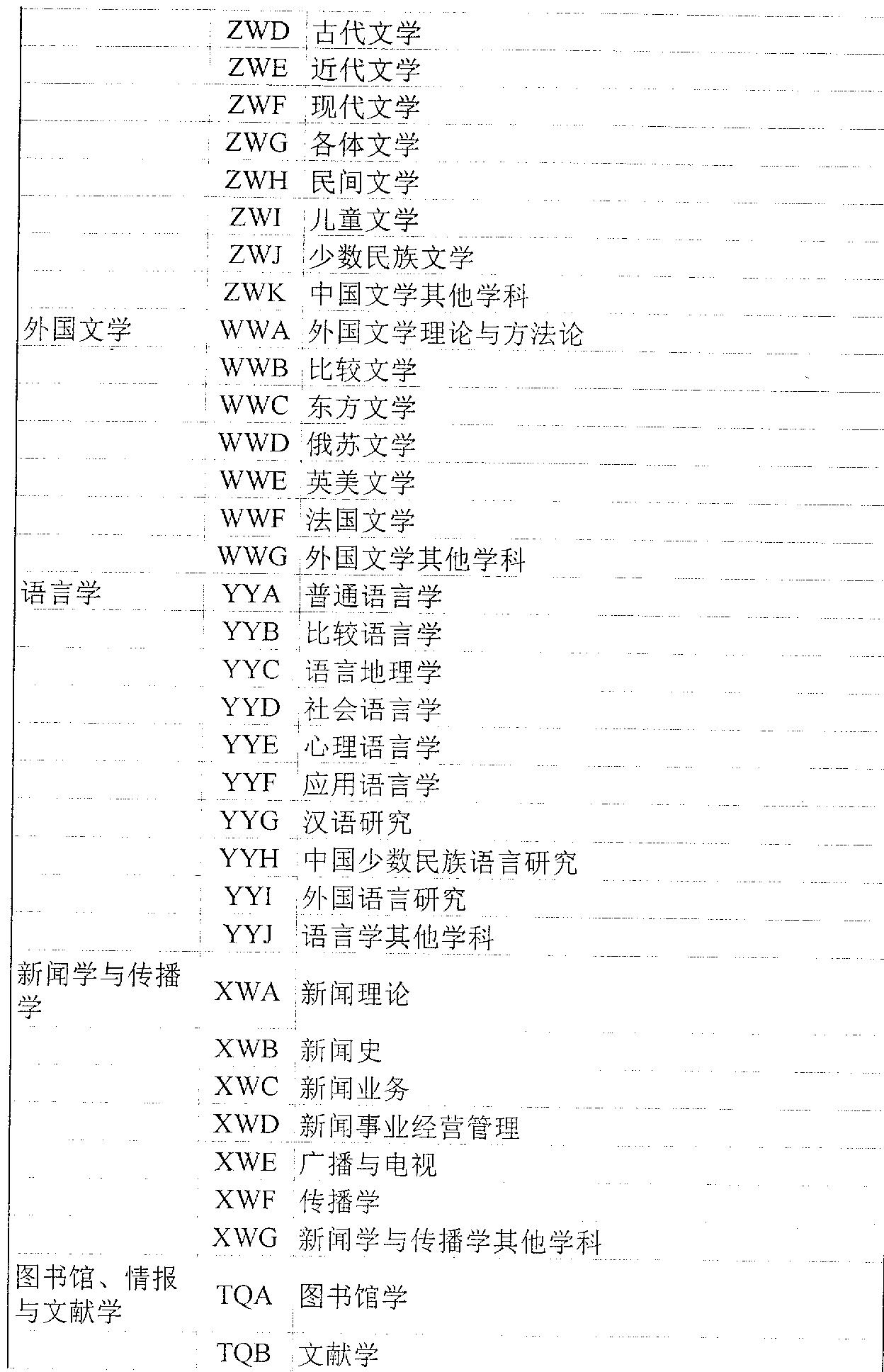 |  |  |  |
|---|---|---|
|  | ZWD | 古代文学 |
|  | ZWE | 近代文学 |
|  | ZWF | 现代文学 |
|  | ZWG | 各体文学 |
|  | ZWH | 民间文学 |
|  | ZWI | 儿童文学 |
|  | ZWJ | 少数民族文学 |
|  | ZWK | 中国文学其他学科 |
| 外国文学 | WWA | 外国文学理论与方法论 |
|  | WWB | 比较文学 |
|  | WWC | 东方文学 |
|  | WWD | 俄苏文学 |
|  | WWE | 英美文学 |
|  | WWF | 法国文学 |
|  | WWG | 外国文学其他学科 |
| 语言学 | YYA | 普通语言学 |
|  | YYB | 比较语言学 |
|  | YYC | 语言地理学 |
|  | YYD | 社会语言学 |
|  | YYE | 心理语言学 |
|  | YYF | 应用语言学 |
|  | YYG | 汉语研究 |
|  | YYH | 中国少数民族语言研究 |
|  | YYI | 外国语言研究 |
|  | YYJ | 语言学其他学科 |
| 新闻学与传播学 | XWA | 新闻理论 |
|  | XWB | 新闻史 |
|  | XWC | 新闻业务 |
|  | XWD | 新闻事业经营管理 |
|  | XWE | 广播与电视 |
|  | XWF | 传播学 |
|  | XWG | 新闻学与传播学其他学科 |
| 图书馆、情报与文献学 | TQA | 图书馆学 |
|  | TQB | 文献学 |